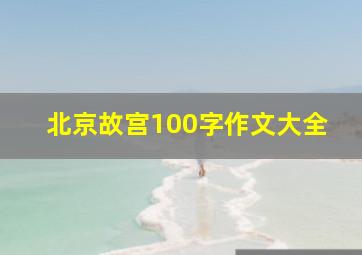 北京故宫100字作文大全